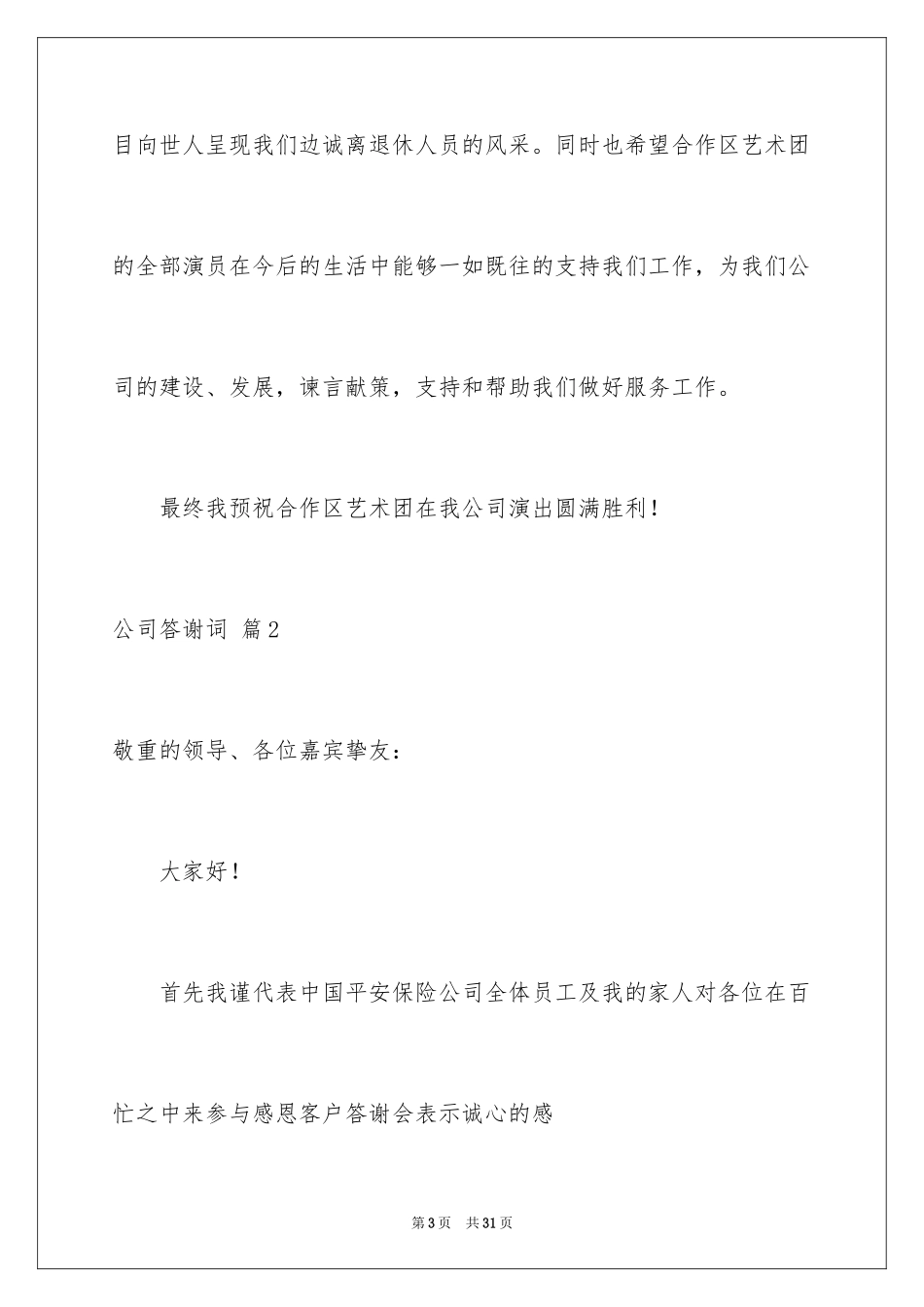 目向世人呈现我们边诚离退休人员的风采。同时也希望合作区艺术团的全部演员在今后的生活中能够一如既往的支持我们工作，为我们公司的建设、发展，谏言献策，支持和帮助我们做好服务工作。

最终我预祝合作区艺术团在我公司演出圆满胜利！

公司答谢词 篇2

敬重的领导、各位嘉宾挚友：

大家好！

首先我谨代表中国平安保险公司全体员工及我的家人对各位在百忙之中来参与感恩客户答谢会表示诚心的感

第3页 共31页